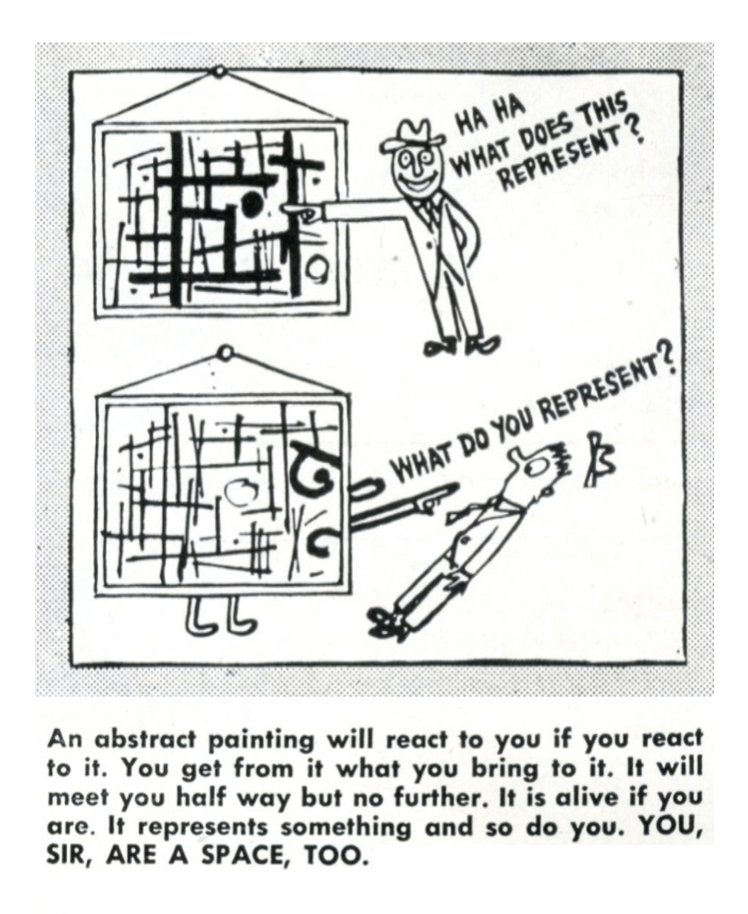 HA HA
WHAT DOES THIS
REPRESENT?

WHAT DO YOU REPRESENT?

An abstract painting will react to you if you react to it. You get from it what you bring to it. It will meet you half way but no further. It is alive if you are. It represents something and so do you. YOU, SIR, ARE A SPACE, TOO.